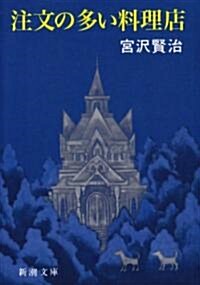 注文の多い料理店

宮沢賢治

新潮文庫